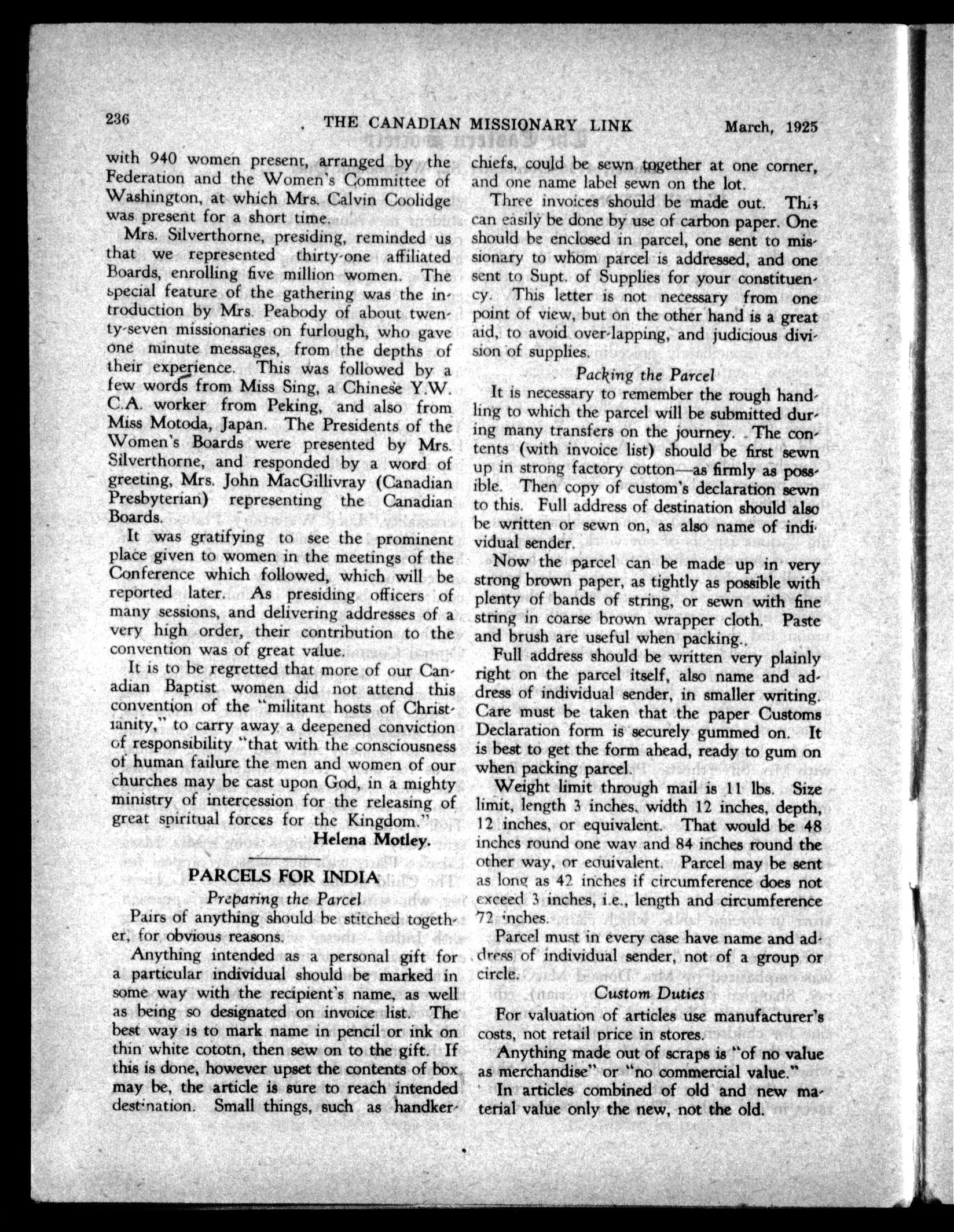 236 THE CANADIAN MISSIONARY LINK March, 1925

with 940 women present, arranged by the Federation and the Women's Committee of Washington, at which Mrs. Calvin Coolidge was present for a short time.

Mrs. Silverthorne, presiding, reminded us that we represented thirty-one affiliated Boards, enrolling five million women. The special feature of the gathering was the introduction by Mrs. Peabody of about twenty-seven missionaries on furlough, who gave one minute messages, from the depths of their experience. This was followed by a few words from Miss Sing, a Chinese Y.W.C.A. worker from Peking, and also from Miss Motoda, Japan. The Presidents of the Women's Boards were presented by Mrs. Silverthorne, and responded by a word of greeting, Mrs. John MacGillivray (Canadian Presbyterian) representing the Canadian Boards.

It was gratifying to see the prominent place given to women in the meetings of the Conference which followed, which will be reported later. As presiding officers of many sessions, and delivering addresses of a very high order, their contribution to the convention was of great value.

It is to be regretted that more of our Canadian Baptist women did not attend this convention of the "militant hosts of Christianity," to carry away a deepened conviction of responsibility "that with the consciousness of human failure the men and women of our churches may be cast upon God, in a mighty ministry of intercession for the releasing of great spiritual forces for the Kingdom."

Helena Motley.

PARCELS FOR INDIA

Preparing the Parcel

Pairs of anything should be stitched together, for obvious reasons.

Anything intended as a personal gift for a particular individual should be marked in some way with the recipient's name, as well as being so designated on invoice list. The best way is to mark name in pencil or ink on thin white cototn, then sew on to the gift. If this is done, however upset the contents of box may be, the article is sure to reach intended destination. Small things, such as handkerchiefs, could be sewn together at one corner, and one name label sewn on the lot.

Three invoices should be made out. This can easily be done by use of carbon paper. One should be enclosed in parcel, one sent to missionary to whom parcel is addressed, and one sent to Supt. of Supplies for your constituency. This letter is not necessary from one point of view, but on the other hand is a great aid, to avoid over-lapping, and judicious division of supplies.

Packing the Parcel

It is necessary to remember the rough handling to which the parcel will be submitted during many transfers on the journey. The contents (with invoice list) should be first sewn up in strong factory cotton—as firmly as possible. Then copy of custom's declaration sewn to this. Full address of destination should also be written or sewn on, as also name of individual sender.

Now the parcel can be made up in very strong brown paper, as tightly as possible with plenty of bands of string, or sewn with fine string in coarse brown wrapper cloth. Paste and brush are useful when packing..

Full address should be written very plainly right on the parcel itself, also name and address of individual sender, in smaller writing. Care must be taken that the paper Customs Declaration form is securely gummed on. It is best to get the form ahead, ready to gum on when packing parcel.

Weight limit through mail is 11 lbs. Size limit, length 3 inches, width 12 inches, depth, 12 inches, or equivalent. That would be 48 inches round one way and 84 inches round the other way, or equivalent. Parcel may be sent as long as 42 inches if circumference does not exceed 3 inches, i.e., length and circumference 72 inches.

Parcel must in every case have name and address of individual sender, not of a group or circle.

Custom Duties

For valuation of articles use manufacturer's costs, not retail price in stores.

Anything made out of scraps is "of no value as merchandise" or "no commercial value."

In articles combined of old and new material value only the new, not the old.